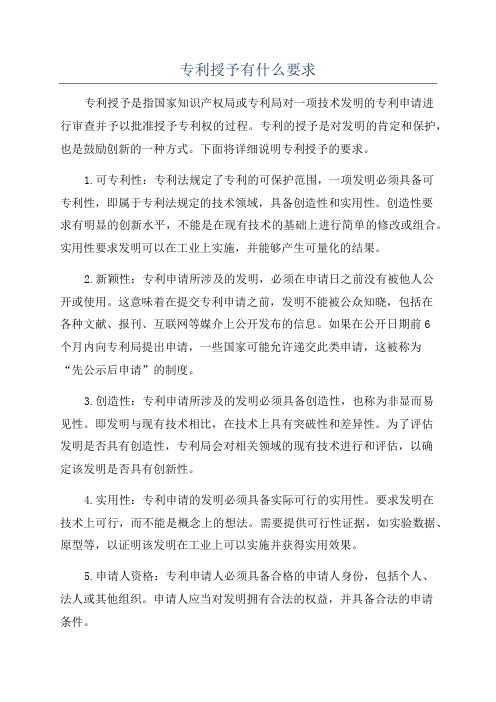 专利授予有什么要求

专利授予是指国家知识产权局或专利局对一项技术发明的专利申请进行审查并予以批准授予专利权的过程。专利的授予是对发明的肯定和保护，也是鼓励创新的一种方式。下面将详细说明专利授予的要求。

1.可专利性：专利法规定了专利的可保护范围，一项发明必须具备可专利性，即属于专利法规定的技术领域，具备创造性和实用性。创造性要求有明显的创新水平，不能是在现有技术的基础上进行简单的修改或组合。实用性要求发明可以在工业上实施，并能够产生可量化的结果。

2.新颖性：专利申请所涉及的发明，必须在申请日之前没有被他人公开或使用。这意味着在提交专利申请之前，发明不能被公众知晓，包括在各种文献、报刊、互联网等媒介上公开发布的信息。如果在公开日期前6个月内向专利局提出申请，一些国家可能允许递交此类申请，这被称为“先公示后申请”的制度。

3.创造性：专利申请所涉及的发明必须具备创造性，也称为非显而易见性。即发明与现有技术相比，在技术上具有突破性和差异性。为了评估发明是否具有创造性，专利局会对相关领域的现有技术进行和评估，以确定该发明是否具有创新性。

4.实用性：专利申请的发明必须具备实际可行的实用性。要求发明在技术上可行，而不能是概念上的想法。需要提供可行性证据，如实验数据、原型等，以证明该发明在工业上可以实施并获得实用效果。

5.申请人资格：专利申请人必须具备合格的申请人身份，包括个人、法人或其他组织。申请人应当对发明拥有合法的权益，并具备合法的申请条件。